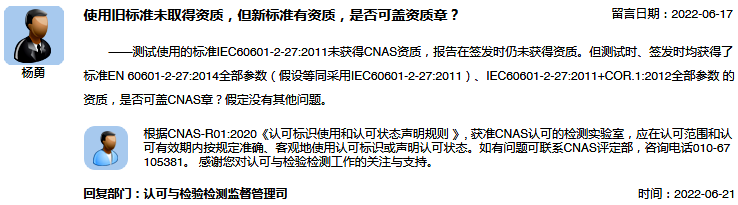 杨勇

使用旧标准未取得资质，但新标准有资质，是否可盖资质章？

留言日期：2022-06-17

——测试使用的标准IEC60601-2-27:2011未获得CNAS资质，报告在签发时仍未获得资质。但测试时、签发时均获得了标准EN 60601-2-27:2014全部参数（假设等同采用IEC60601-2-27:2011）、IEC60601-2-27:2011+COR.1:2012全部参数 的资质，是否可盖CNAS章？假定没有其他问题。

根据CNAS-R01:2020《认可标识使用和认可状态声明规则 》，获准CNAS认可的检测实验室，应在认可范围和认可有效期内按规定准确、客观地使用认可标识或声明认可状态。如有问题可联系CNAS评定部，咨询电话010-67105381。 感谢您对认可与检验检测工作的关注与支持。

回复部门：认可与检验检测监督管理司

时间：2022-06-21